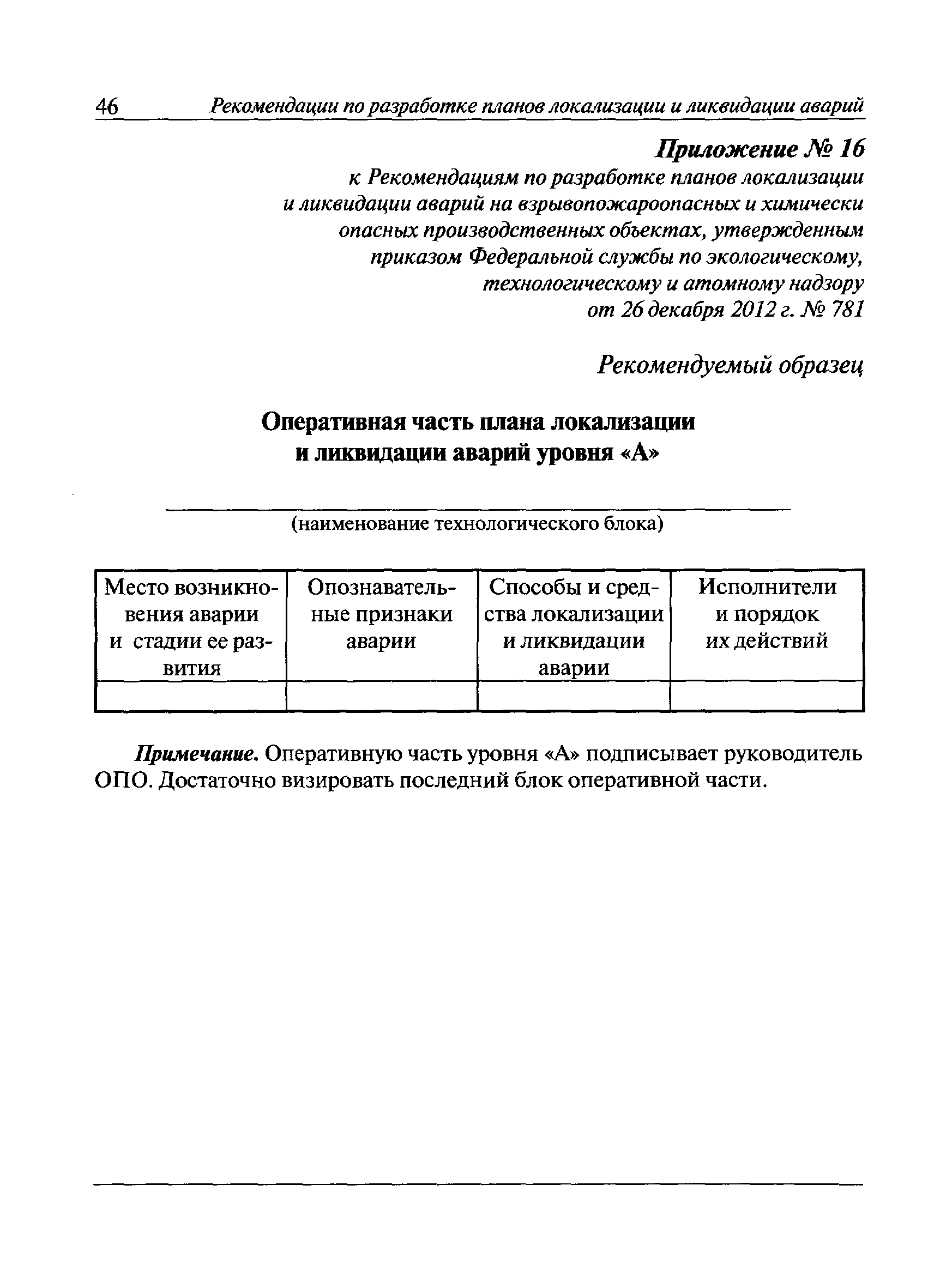 46 Рекомендации по разработке планов локализации и ликвидации аварий

Приложение № 16
к Рекомендациям по разработке планов локализации и ликвидации аварий на взрывопожароопасных и химически опасных производственных объектах, утвержденным приказом Федеральной службы по экологическому, технологическому и атомному надзору от 26 декабря 2012 г. № 781

Рекомендуемый образец

Оперативная часть плана локализации и ликвидации аварий уровня «А»

(наименование технологического блока)

| Место возникновения аварии и стадии ее развития | Опознавательные признаки аварии | Способы и средства локализации и ликвидации аварии | Исполнители и порядок их действий |
|---|---|---|---|
| | | | |

Примечание. Оперативную часть уровня «А» подписывает руководитель ОПО. Достаточно визировать последний блок оперативной части.